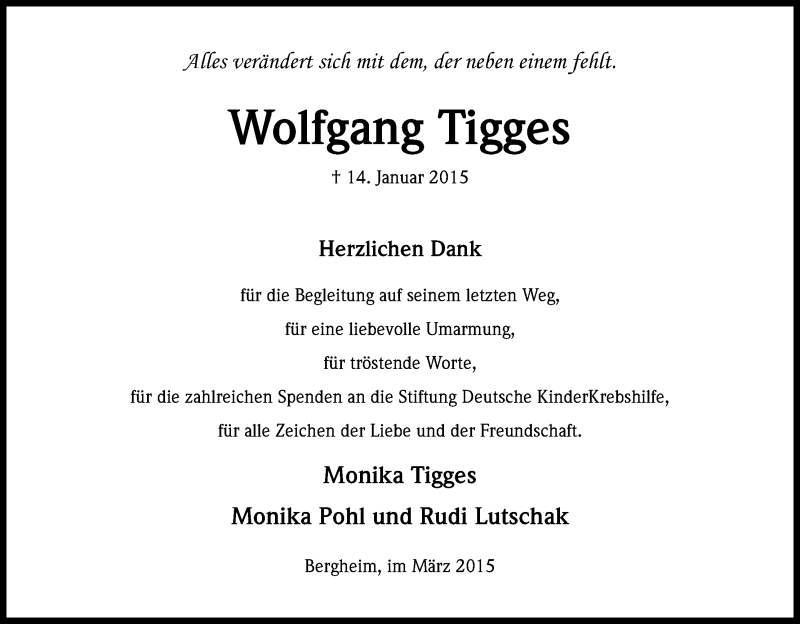 Alles verändert sich mit dem, der neben einem fehlt.

Wolfgang Tigges

† 14. Januar 2015

Herzlichen Dank

für die Begleitung auf seinem letzten Weg,
für eine liebevolle Umarmung,
für tröstende Worte,
für die zahlreichen Spenden an die Stiftung Deutsche KinderKrebshilfe,
für alle Zeichen der Liebe und der Freundschaft.

Monika Tigges
Monika Pohl und Rudi Lutschak

Bergheim, im März 2015